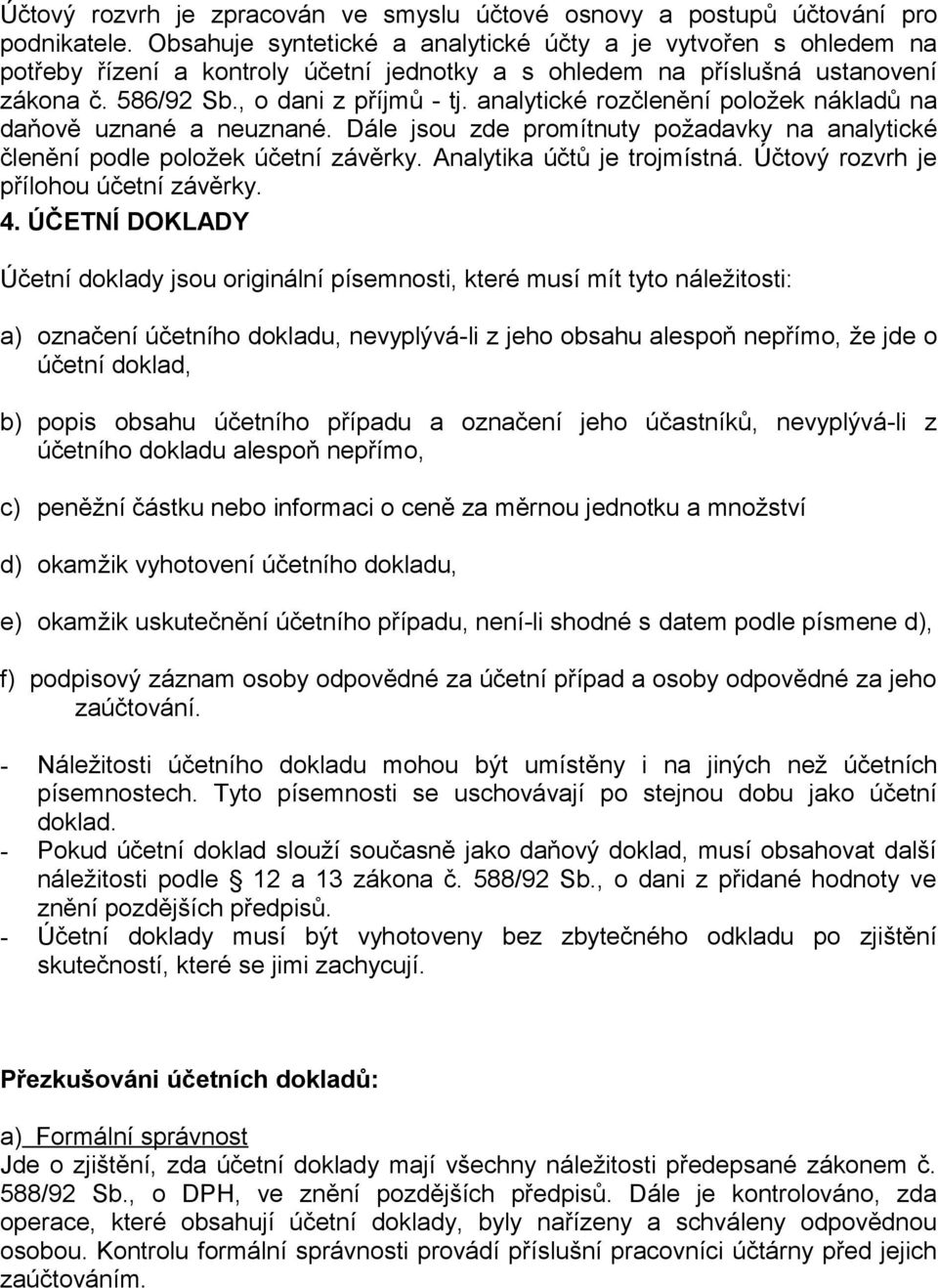 Účtový rozvrh je zpracován ve smyslu účtové osnovy a postupů účtování pro podnikatele. Obsahuje syntetické a analytické účty a je vytvořen s ohledem na potřeby řízení a kontroly účetní jednotky a s ohledem na příslušná ustanovení zákona č. 586/92 Sb., o dani z příjmů - tj. analytické rozčlenění položek nákladů na daňově uznané a neuznané. Dále jsou zde promítnuty požadavky na analytické členění podle položek účetní závěrky. Analytika účtů je trojmístná. Účtový rozvrh je přílohou účetní závěrky.

4. ÚČETNÍ DOKLADY

Účetní doklady jsou originální písemnosti, které musí mít tyto náležitosti:

a) označení účetního dokladu, nevyplývá-li z jeho obsahu alespoň nepřímo, že jde o účetní doklad,

b) popis obsahu účetního případu a označení jeho účastníků, nevyplývá-li z účetního dokladu alespoň nepřímo,

c) peněžní částku nebo informaci o ceně za měrnou jednotku a množství

d) okamžik vyhotovení účetního dokladu,

e) okamžik uskutečnění účetního případu, není-li shodné s datem podle písmene d),

f) podpisový záznam osoby odpovědné za účetní případ a osoby odpovědné za jeho zaúčtování.

- Náležitosti účetního dokladu mohou být umístěny i na jiných než účetních písemnostech. Tyto písemnosti se uschovávají po stejnou dobu jako účetní doklad.
- Pokud účetní doklad slouží současně jako daňový doklad, musí obsahovat další náležitosti podle 12 a 13 zákona č. 588/92 Sb., o dani z přidané hodnoty ve znění pozdějších předpisů.
- Účetní doklady musí být vyhotoveny bez zbytečného odkladu po zjištění skutečností, které se jimi zachycují.

Přezkušováni účetních dokladů:

a) Formální správnost
Jde o zjištění, zda účetní doklady mají všechny náležitosti předepsané zákonem č. 588/92 Sb., o DPH, ve znění pozdějších předpisů. Dále je kontrolováno, zda operace, které obsahují účetní doklady, byly nařízeny a schváleny odpovědnou osobou. Kontrolu formální správnosti provádí příslušní pracovníci účtárny před jejich zaúčtováním.